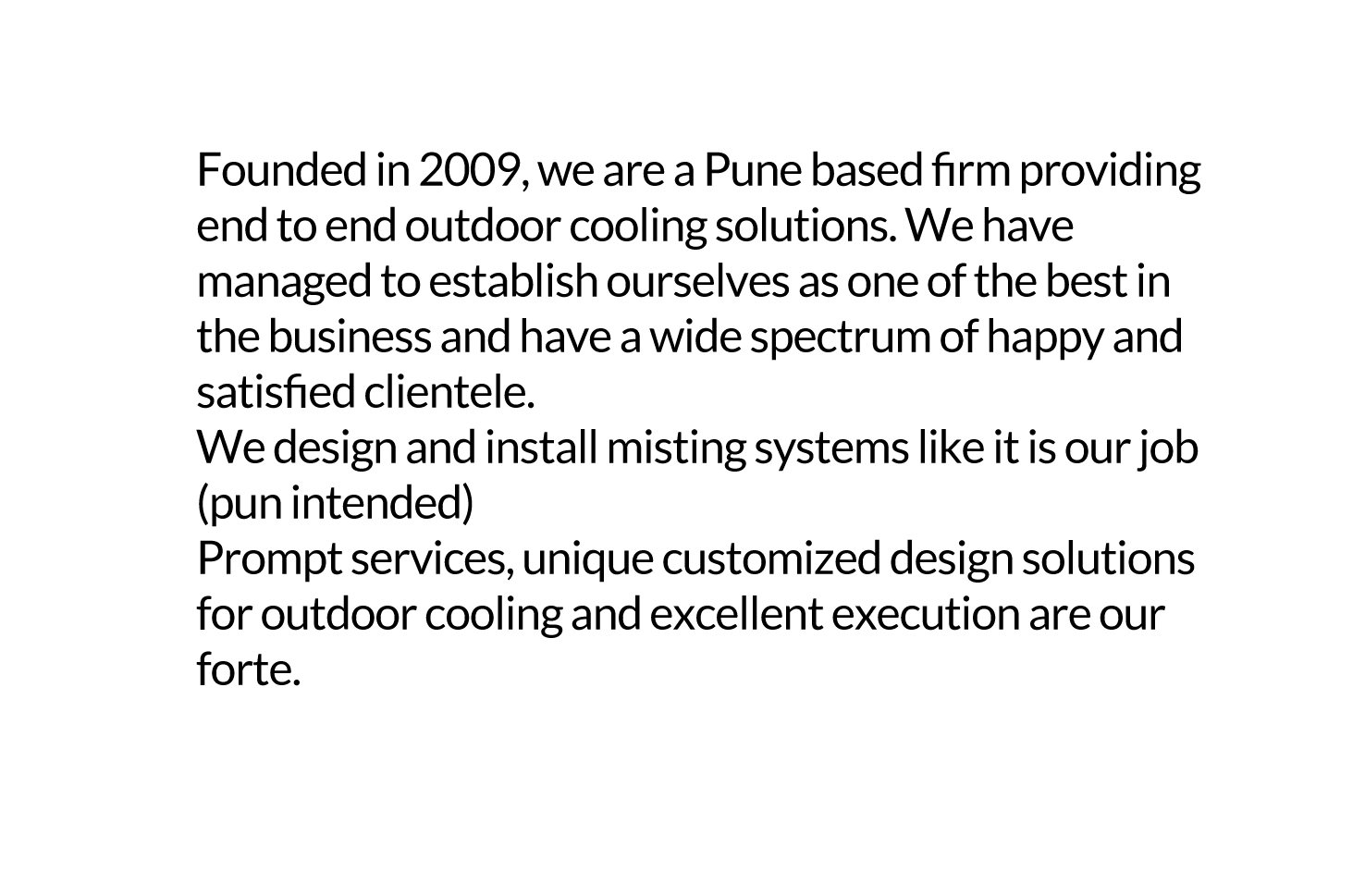 Founded in 2009, we are a Pune based firm providing end to end outdoor cooling solutions. We have managed to establish ourselves as one of the best in the business and have a wide spectrum of happy and satisfied clientele.
We design and install misting systems like it is our job (pun intended)
Prompt services, unique customized design solutions for outdoor cooling and excellent execution are our forte.